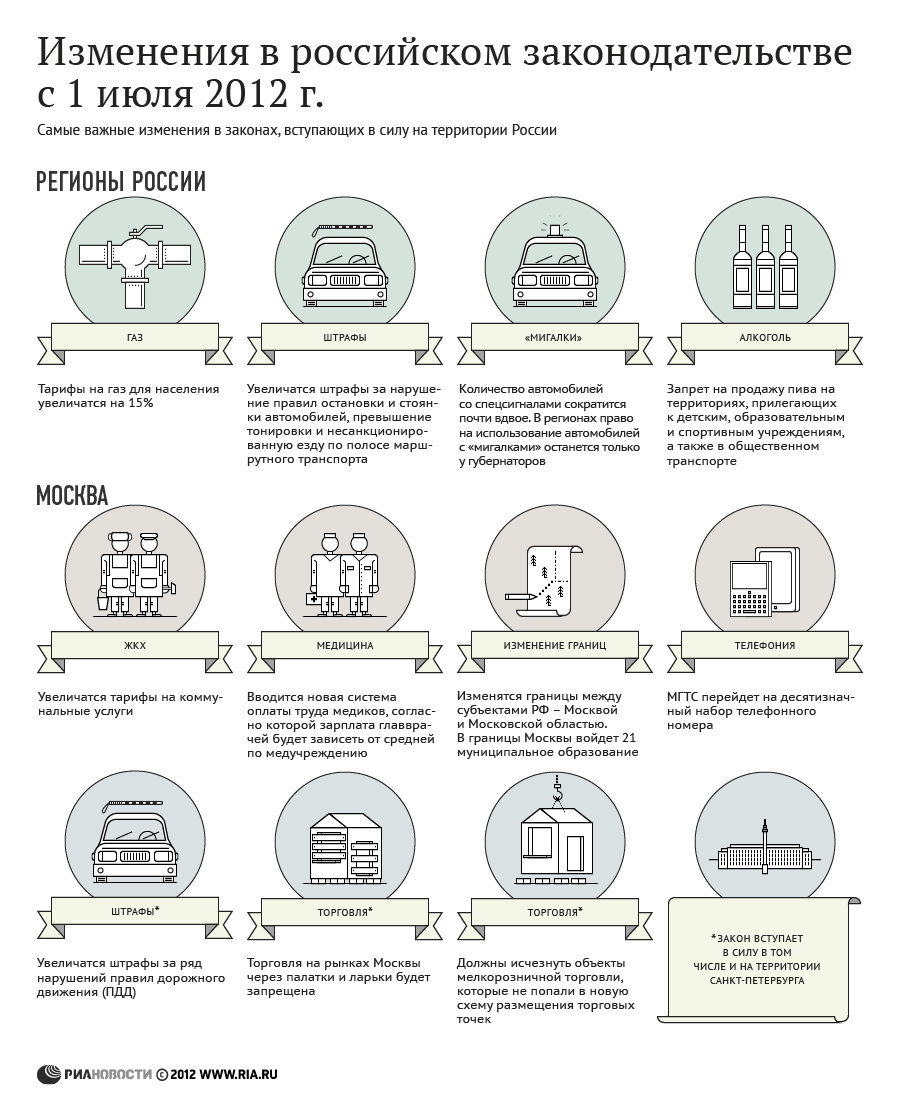 Изменения в российском законодательстве с 1 июля 2012 г.

Самые важные изменения в законах, вступающих в силу на территории России

РЕГИОНЫ РОССИИ

ГАЗ

Тарифы на газ для населения увеличатся на 15%

ШТРАФЫ

Увеличатся штрафы за нарушение правил остановки и стоянки автомобилей, превышение тонировки и несанкционированную езду по полосе маршрутного транспорта

«МИГАЛКИ»

Количество автомобилей со спецсигналами сократится почти вдвое. В регионах право на использование автомобилей с «мигалками» останется только у губернаторов

АЛКОГОЛЬ

Запрет на продажу пива на территориях, прилегающих к детским, образовательным и спортивным учреждениям, а также в общественном транспорте

МОСКВА

ЖКХ

Увеличатся тарифы на коммунальные услуги

МЕДИЦИНА

Вводится новая система оплаты труда медиков, согласно которой зарплата главврачей будет зависеть от средней по медучреждению

ИЗМЕНЕНИЕ ГРАНИЦ

Изменятся границы между субъектами РФ – Москвой и Московской областью. В границы Москвы войдет 21 муниципальное образование

ТЕЛЕФОНИЯ

МГТС перейдет на десятизначный набор телефонного номера

ШТРАФЫ*

Увеличатся штрафы за ряд нарушений правил дорожного движения (ПДД)

ТОРГОВЛЯ*

Торговля на рынках Москвы через палатки и ларьки будет запрещена

ТОРГОВЛЯ*

Должны исчезнуть объекты мелкорозничной торговли, которые не попали в новую схему размещения торговых точек

*ЗАКОН ВСТУПАЕТ В СИЛУ В ТОМ ЧИСЛЕ И НА ТЕРРИТОРИИ САНКТ-ПЕТЕРБУРГА

РИАНОВОСТИ © 2012 WWW.RIA.RU